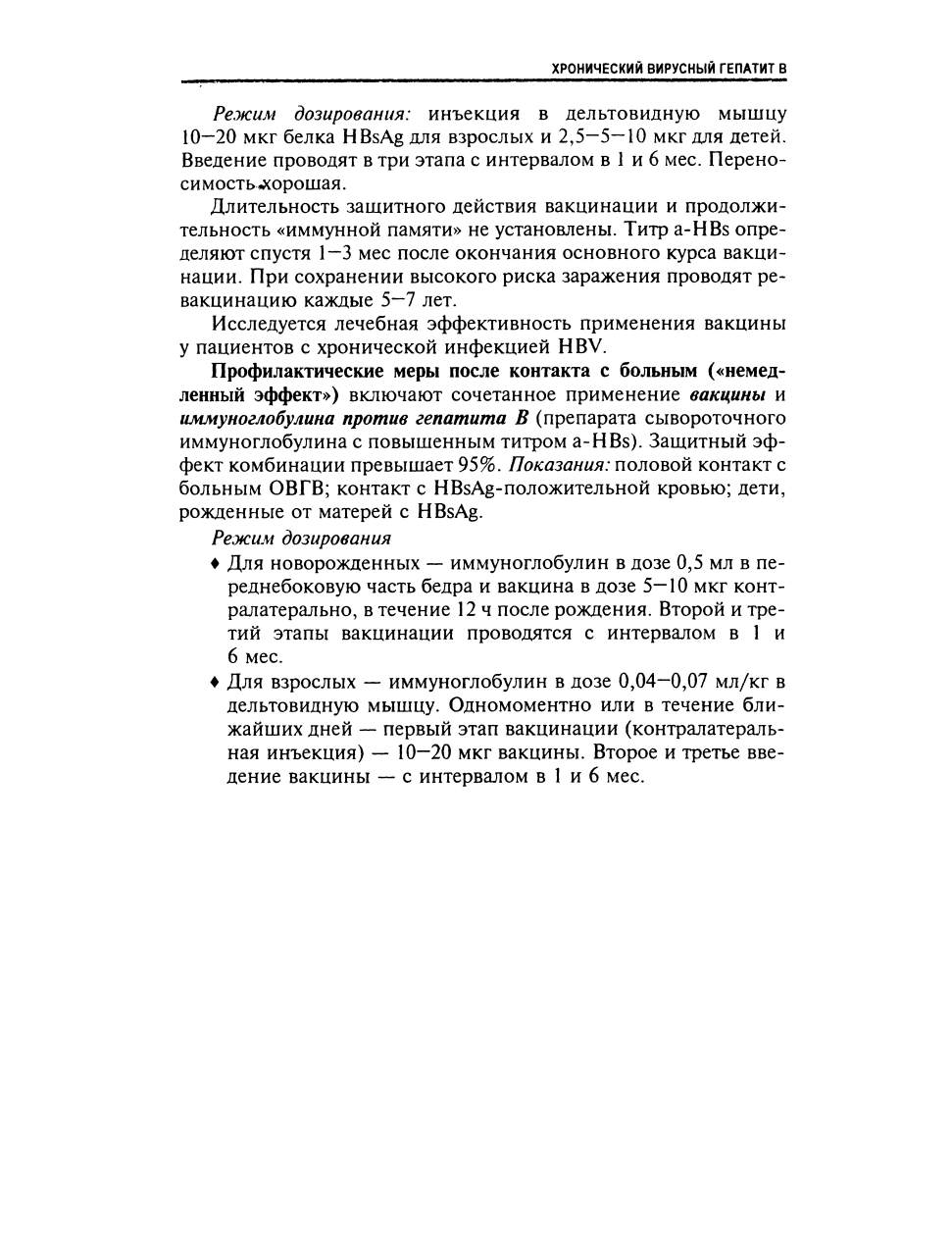 ХРОНИЧЕСКИЙ ВИРУСНЫЙ ГЕПАТИТ В

Режим дозирования: инъекция в дельтовидную мышцу 10—20 мкг белка HBsAg для взрослых и 2,5—5—10 мкг для детей. Введение проводят в три этапа с интервалом в 1 и 6 мес. Переносимость хорошая.

Длительность защитного действия вакцинации и продолжительность «иммунной памяти» не установлены. Титр a-HBs определяют спустя 1—3 мес после окончания основного курса вакцинации. При сохранении высокого риска заражения проводят ревакцинацию каждые 5—7 лет.

Исследуется лечебная эффективность применения вакцины у пациентов с хронической инфекцией HBV.

Профилактические меры после контакта с больным («немедленный эффект») включают сочетанное применение вакцины и иммуноглобулина против гепатита В (препарата сывороточного иммуноглобулина с повышенным титром a-HBs). Защитный эффект комбинации превышает 95%. Показания: половой контакт с больным ОВГВ; контакт с HBsAg-положительной кровью; дети, рожденные от матерей с HBsAg.

Режим дозирования

♦ Для новорожденных — иммуноглобулин в дозе 0,5 мл в переднебоковую часть бедра и вакцина в дозе 5—10 мкг контралатерально, в течение 12 ч после рождения. Второй и третий этапы вакцинации проводятся с интервалом в 1 и 6 мес.

♦ Для взрослых — иммуноглобулин в дозе 0,04—0,07 мл/кг в дельтовидную мышцу. Одномоментно или в течение ближайших дней — первый этап вакцинации (контралатеральная инъекция) — 10—20 мкг вакцины. Второе и третье введение вакцины — с интервалом в 1 и 6 мес.